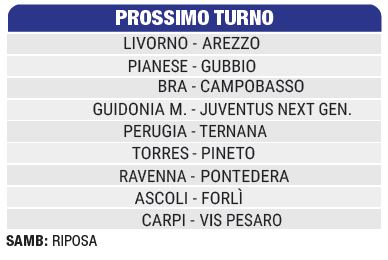 PROSSIMO TURNO

LIVORNO - AREZZO
PIANESE - GUBBIO
BRA - CAMPOBASSO
GUIDONIA M. - JUVENTUS NEXT GEN.
PERUGIA - TERNANA
TORRES - PINETO
RAVENNA - PONTEDERA
ASCOLI - FORLÌ
CARPI - VIS PESARO

SAMB: RIPOSA